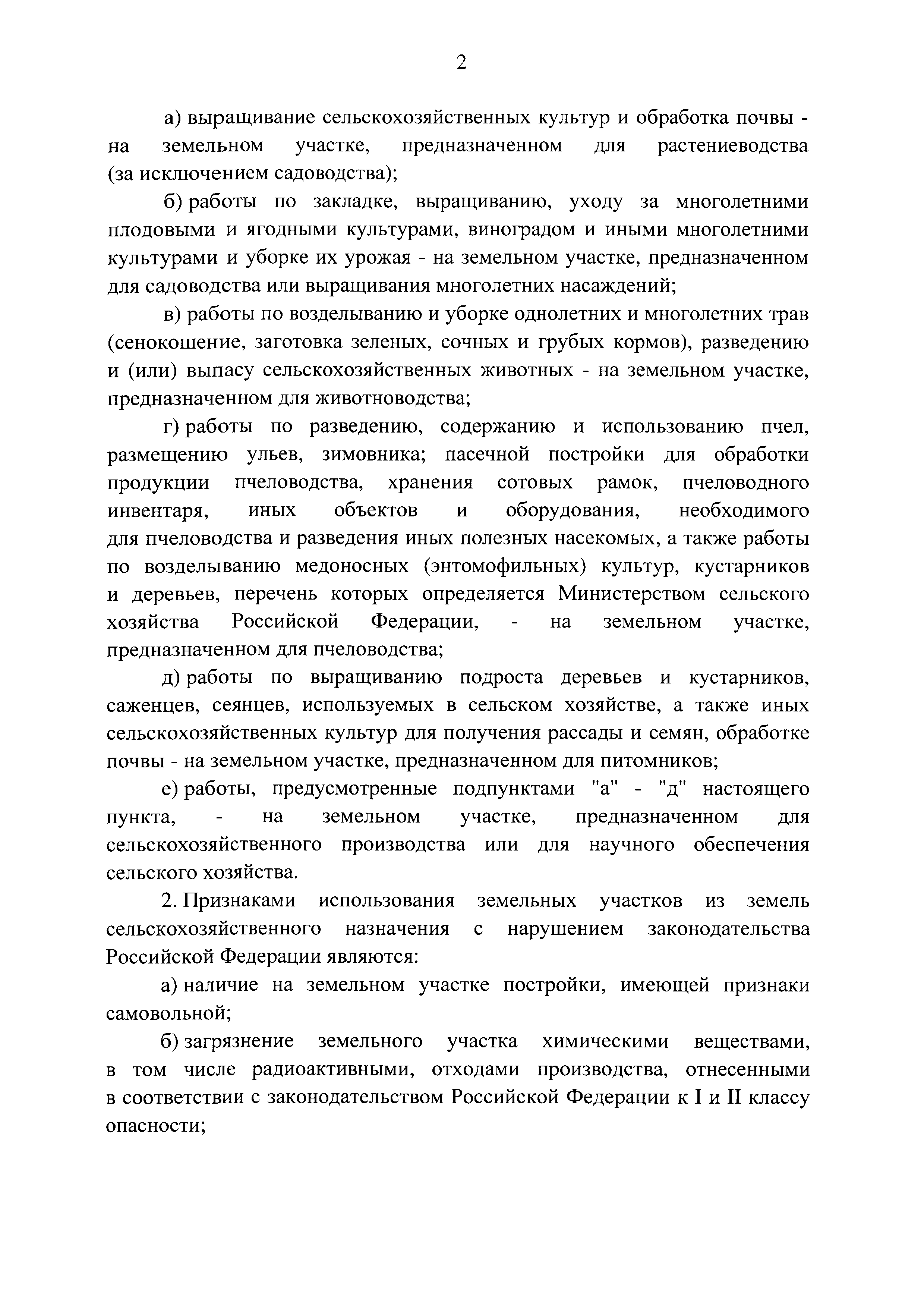 2

а) выращивание сельскохозяйственных культур и обработка почвы - на земельном участке, предназначенном для растениеводства (за исключением садоводства);

б) работы по закладке, выращиванию, уходу за многолетними плодовыми и ягодными культурами, виноградом и иными многолетними культурами и уборке их урожая - на земельном участке, предназначенном для садоводства или выращивания многолетних насаждений;

в) работы по возделыванию и уборке однолетних и многолетних трав (сенокошение, заготовка зеленых, сочных и грубых кормов), разведению и (или) выпасу сельскохозяйственных животных - на земельном участке, предназначенном для животноводства;

г) работы по разведению, содержанию и использованию пчел, размещению ульев, зимовника; пасечной постройки для обработки продукции пчеловодства, хранения сотовых рамок, пчеловодного инвентаря, иных объектов и оборудования, необходимого для пчеловодства и разведения иных полезных насекомых, а также работы по возделыванию медоносных (энтомофильных) культур, кустарников и деревьев, перечень которых определяется Министерством сельского хозяйства Российской Федерации, - на земельном участке, предназначенном для пчеловодства;

д) работы по выращиванию подроста деревьев и кустарников, саженцев, сеянцев, используемых в сельском хозяйстве, а также иных сельскохозяйственных культур для получения рассады и семян, обработке почвы - на земельном участке, предназначенном для питомников;

е) работы, предусмотренные подпунктами "а" - "д" настоящего пункта, - на земельном участке, предназначенном для сельскохозяйственного производства или для научного обеспечения сельского хозяйства.

2. Признаками использования земельных участков из земель сельскохозяйственного назначения с нарушением законодательства Российской Федерации являются:

а) наличие на земельном участке постройки, имеющей признаки самовольной;

б) загрязнение земельного участка химическими веществами, в том числе радиоактивными, отходами производства, отнесенными в соответствии с законодательством Российской Федерации к I и II классу опасности;